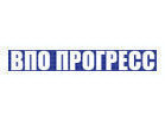 ВПО ПРОГРЕСС